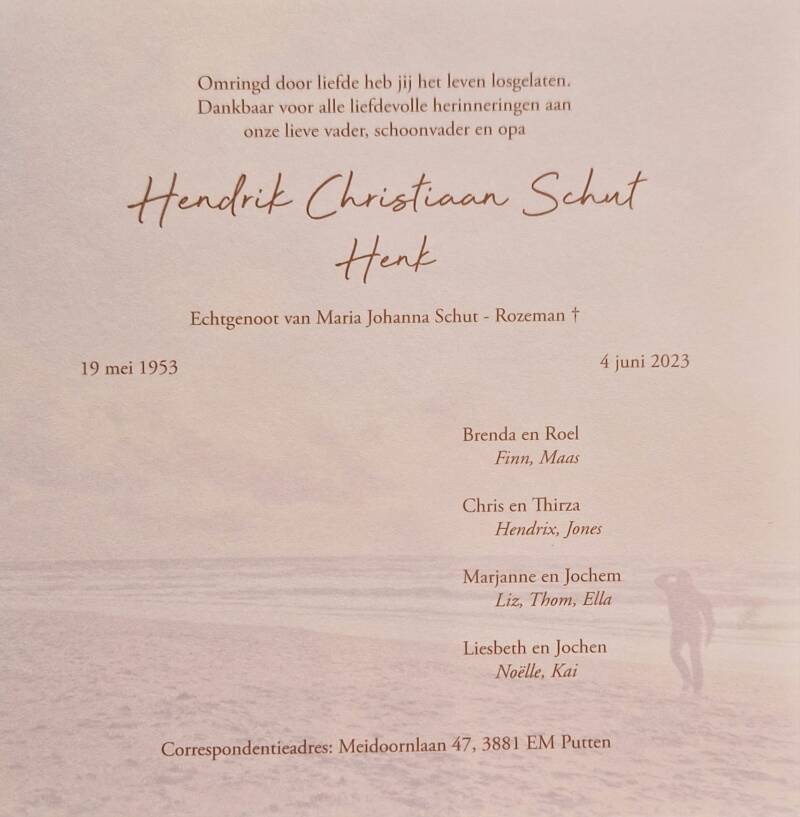 Omringd door liefde heb jij het leven losgelaten.
Dankbaar voor alle liefdevolle herinneringen aan
onze lieve vader, schoonvader en opa

Hendrik Christiaan Schut
Henk

Echtgenoot van Maria Johanna Schut - Rozeman †

19 mei 1953

4 juni 2023

Brenda en Roel
Finn, Maas

Chris en Thirza
Hendrix, Jones

Marjanne en Jochem
Liz, Thom, Ella

Liesbeth en Jochen
Noëlle, Kai

Correspondentieadres: Meidoornlaan 47, 3881 EM Putten